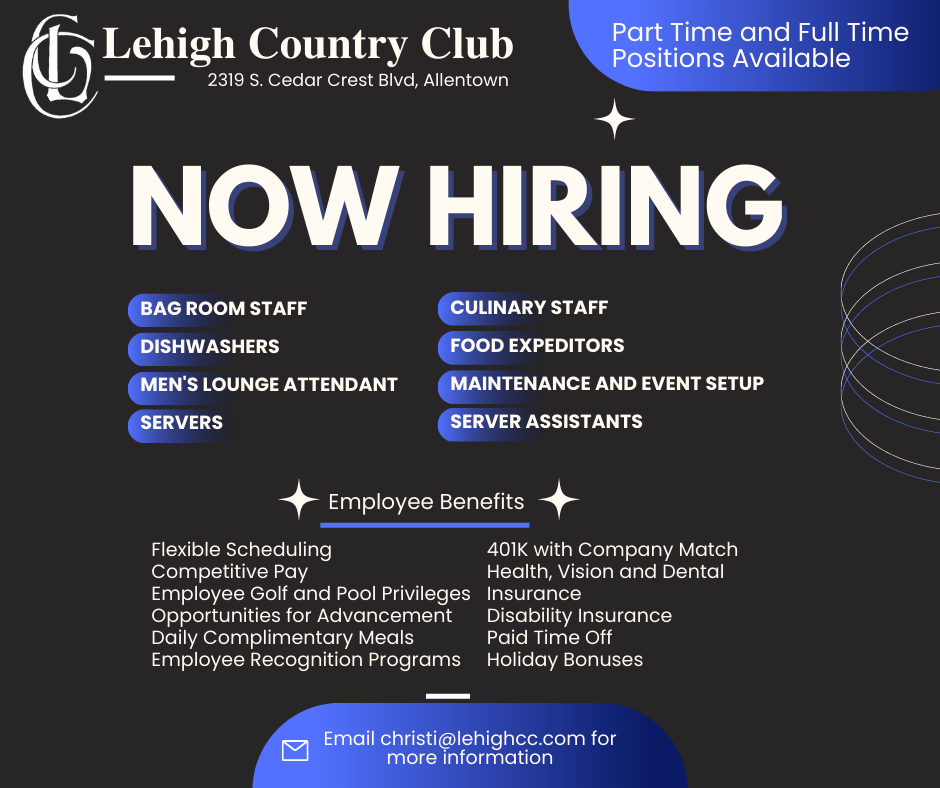 LCC Lehigh Country Club
2319 S. Cedar Crest Blvd, Allentown

Part Time and Full Time Positions Available

NOW HIRING

BAG ROOM STAFF
DISHWASHERS
MEN'S LOUNGE ATTENDANT
SERVERS

CULINARY STAFF
FOOD EXPEDITORS
MAINTENANCE AND EVENT SETUP
SERVER ASSISTANTS

Employee Benefits

Flexible Scheduling
Competitive Pay
Employee Golf and Pool Privileges
Opportunities for Advancement
Daily Complimentary Meals
Employee Recognition Programs

401K with Company Match
Health, Vision and Dental Insurance
Disability Insurance
Paid Time Off
Holiday Bonuses

Email christi@lehighcc.com for more information